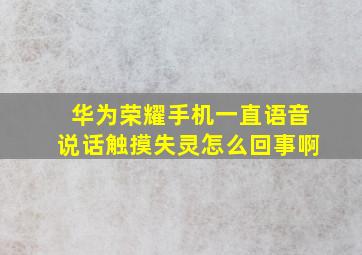 华为荣耀手机一直语音说话触摸失灵怎么回事啊